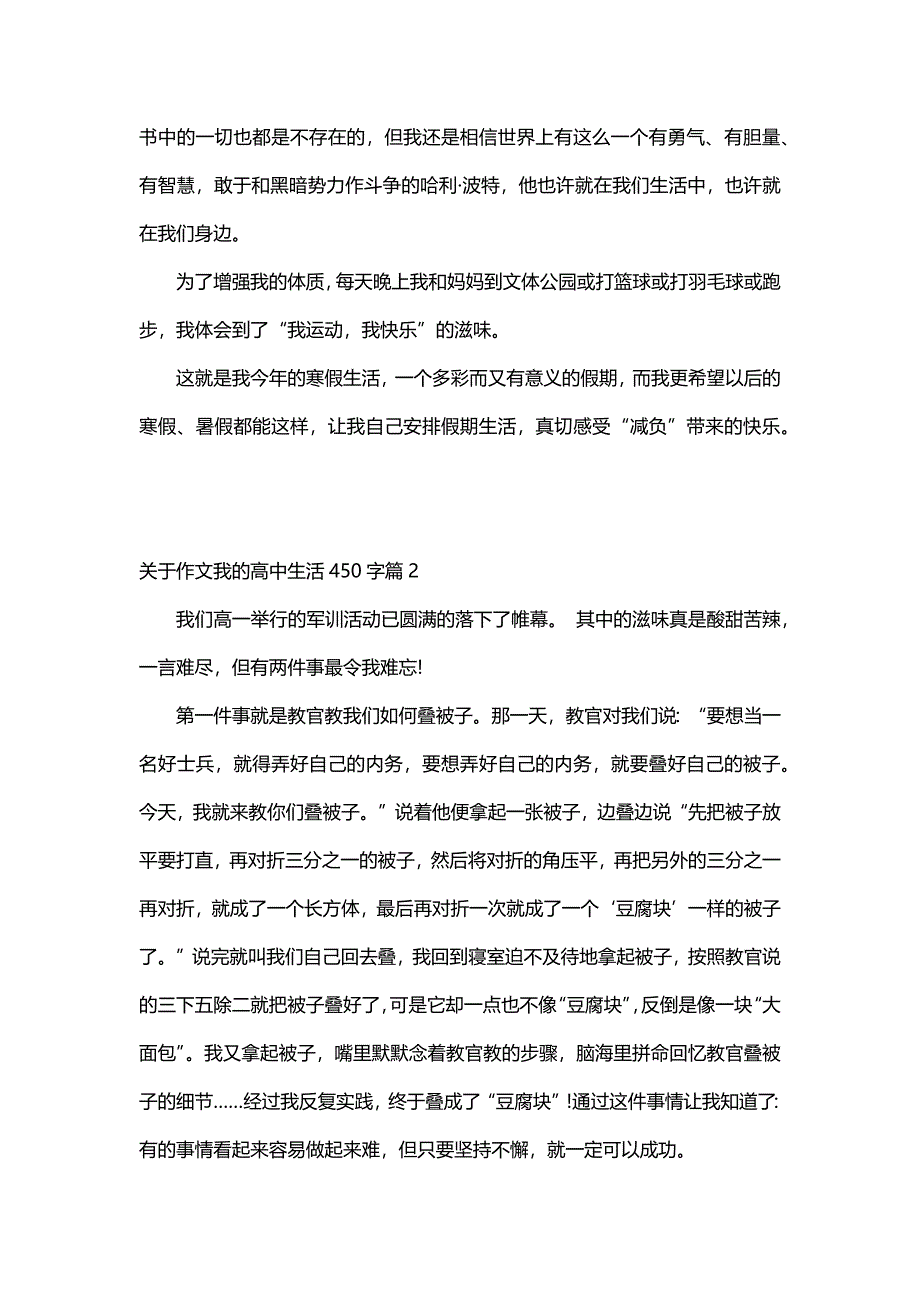 书中的一切也都是不存在的，但我还是相信世界上有这么一个有勇气、有胆量、有智慧，敢于和黑暗势力作斗争的哈利·波特，他也许就在我们生活中，也许就在我们身边。

为了增强我的体质，每天晚上我和妈妈到文体公园或打篮球或打羽毛球或跑步，我体会到了“我运动，我快乐”的滋味。

这就是我今年的寒假生活，一个多彩而又有意义的假期，而我更希望以后的寒假、暑假都能这样，让我自己安排假期生活，真切感受“减负”带来的快乐。

关于作文我的高中生活 450 字篇 2

我们高一举行的军训活动已圆满的落下了帷幕。 其中的滋味真是酸甜苦辣，一言难尽，但有两件事最令我难忘!

第一件事就是教官教我们如何叠被子。那一天，教官对我们说：“要想当一名好士兵，就得弄好自己的内务，要想弄好自己的内务，就要叠好自己的被子。今天，我就来教你们叠被子。”说着他便拿起一张被子，边叠边说“先把被子放平要打直，再对折三分之一的被子，然后将对折的角压平，再把另外的三分之一再对折，就成了一个长方体，最后再对折一次就成了一个‘豆腐块’一样的被子了。”说完就叫我们自己回去叠，我回到寝室迫不及待地拿起被子，按照教官说的三下五除二就把被子叠好了，可是它却一点也不像“豆腐块”，反倒是像一块“大面包”。我又拿起被子，嘴里默默念着教官教的步骤，脑海里拼命回忆教官叠被子的细节……经过我反复实践，终于叠成了“豆腐块”!通过这件事情让我知道了:有的事情看起来容易做起来难，但只要坚持不懈，就一定可以成功。